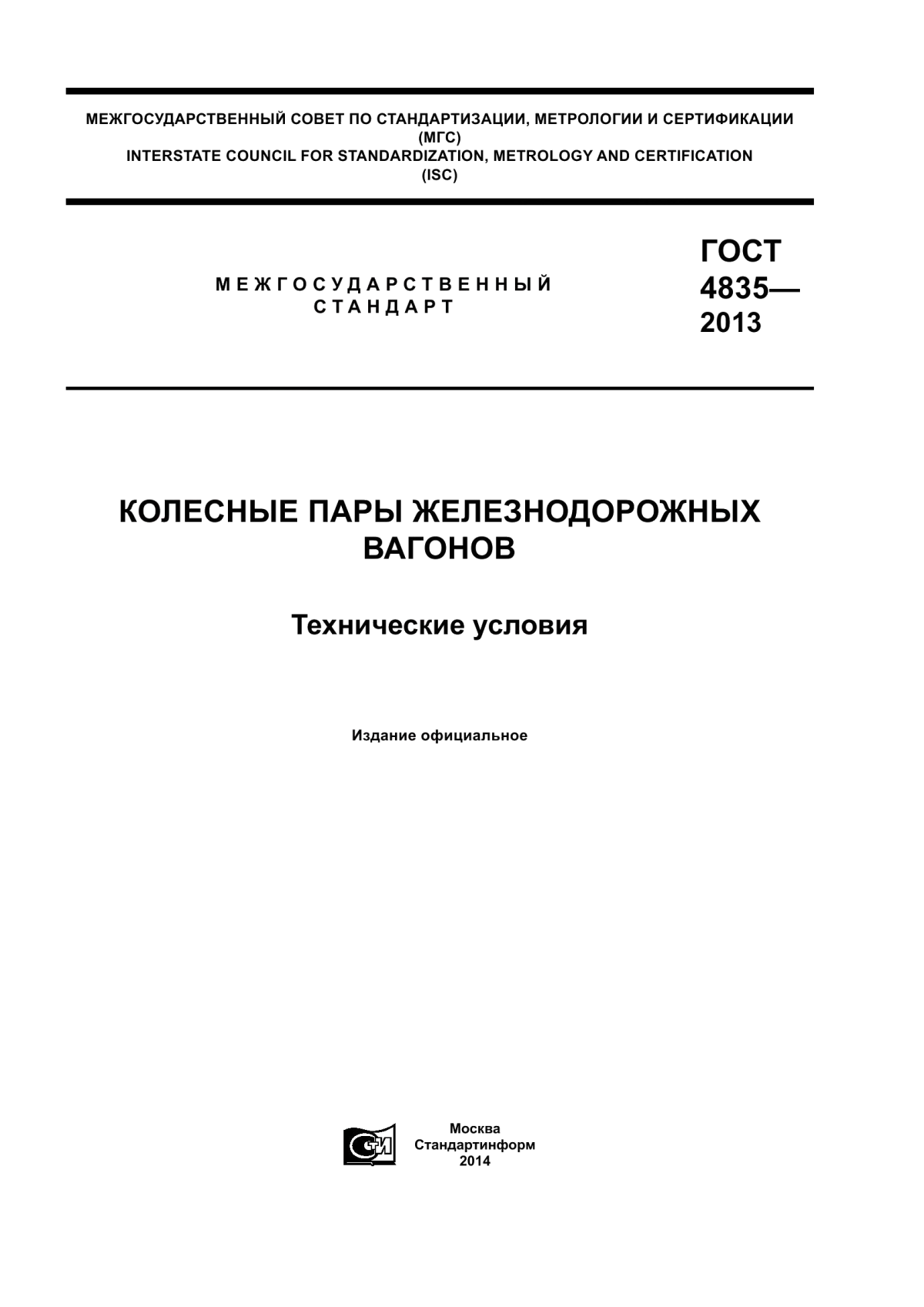 МЕЖГОСУДАРСТВЕННЫЙ СОВЕТ ПО СТАНДАРТИЗАЦИИ, МЕТРОЛОГИИ И СЕРТИФИКАЦИИ
(МГС)
INTERSTATE COUNCIL FOR STANDARDIZATION, METROLOGY AND CERTIFICATION
(ISC)

МЕЖГОСУДАРСТВЕННЫЙ СТАНДАРТ

ГОСТ
4835—
2013

КОЛЕСНЫЕ ПАРЫ ЖЕЛЕЗНОДОРОЖНЫХ ВАГОНОВ

Технические условия

Издание официальное

СТИ

Москва
Стандартинформ
2014